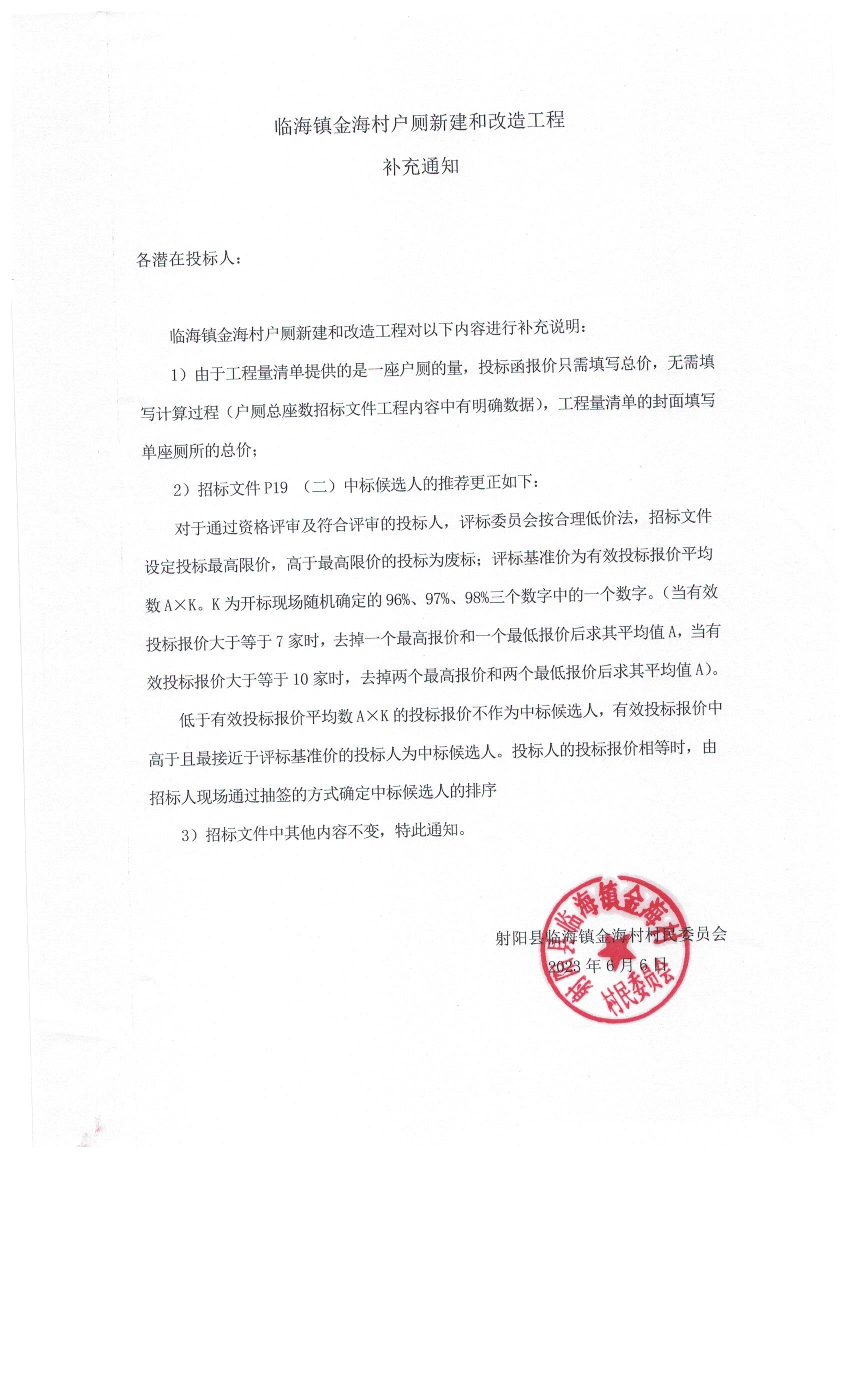 临海镇金海村户厕新建和改造工程

补充通知

各潜在投标人：

临海镇金海村户厕新建和改造工程对以下内容进行补充说明：

1）由于工程量清单提供的是一座户厕的量，投标函报价只需填写总价，无需填写计算过程（户厕总座数招标文件工程内容中有明确数据），工程量清单的封面填写单座厕所的总价；

2）招标文件 P19 （二）中标候选人的推荐更正如下：

对于通过资格评审及符合评审的投标人，评标委员会按合理低价法，招标文件设定投标最高限价，高于最高限价的投标为废标；评标基准价为有效投标报价平均数 A×K。K 为开标现场随机确定的 96%、97%、98%三个数字中的一个数字。（当有效投标报价大于等于 7 家时，去掉一个最高报价和一个最低报价后求其平均值 A，当有效投标报价大于等于 10 家时，去掉两个最高报价和两个最低报价后求其平均值 A）。

低于有效投标报价平均数 A×K 的投标报价不作为中标候选人，有效投标报价中高于且最接近于评标基准价的投标人为中标候选人。投标人的投标报价相等时，由招标人现场通过抽签的方式确定中标候选人的排序

3）招标文件中其他内容不变，特此通知。

射阳县临海镇金海村村民委员会
2023 年 6 月 6 日

射阳县临海镇金海村村民委员会